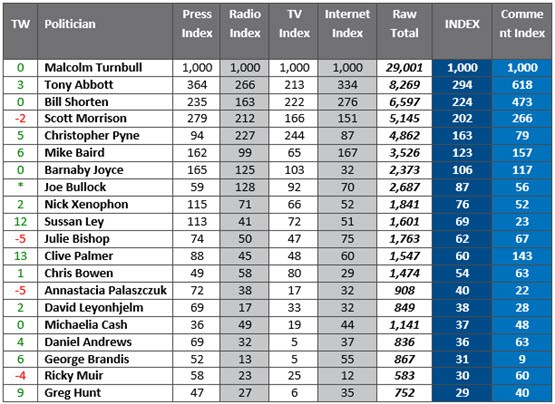 | TW | Politician | Press Index | Radio Index | TV Index | Internet Index | Raw Total | INDEX | Comment Index |
|---|---|---|---|---|---|---|---|---|
| 0 | Malcolm Turnbull | 1,000 | 1,000 | 1,000 | 1,000 | 29,001 | 1,000 | 1,000 |
| 3 | Tony Abbott | 364 | 266 | 213 | 334 | 8,269 | 294 | 618 |
| 0 | Bill Shorten | 235 | 163 | 222 | 276 | 6,597 | 224 | 473 |
| -2 | Scott Morrison | 279 | 212 | 166 | 151 | 5,145 | 202 | 266 |
| 5 | Christopher Pyne | 94 | 227 | 244 | 87 | 4,862 | 163 | 79 |
| 6 | Mike Baird | 162 | 99 | 65 | 167 | 3,526 | 123 | 157 |
| 0 | Barnaby Joyce | 165 | 125 | 103 | 32 | 2,373 | 106 | 117 |
| * | Joe Bullock | 59 | 128 | 92 | 70 | 2,687 | 87 | 56 |
| 2 | Nick Xenophon | 115 | 71 | 66 | 52 | 1,841 | 76 | 52 |
| 12 | Sussan Ley | 113 | 41 | 72 | 51 | 1,601 | 69 | 23 |
| -5 | Julie Bishop | 74 | 50 | 47 | 75 | 1,763 | 62 | 67 |
| 13 | Clive Palmer | 88 | 45 | 48 | 60 | 1,547 | 60 | 143 |
| 1 | Chris Bowen | 49 | 58 | 80 | 29 | 1,474 | 54 | 63 |
| -5 | Annastacia Palaszczuk | 72 | 38 | 17 | 32 | 908 | 40 | 22 |
| 2 | David Leyonhjelm | 69 | 17 | 33 | 32 | 849 | 38 | 28 |
| 0 | Michaelia Cash | 36 | 49 | 19 | 44 | 1,141 | 37 | 48 |
| 4 | Daniel Andrews | 69 | 32 | 5 | 37 | 836 | 36 | 63 |
| 6 | George Brandis | 52 | 13 | 5 | 55 | 867 | 31 | 9 |
| -4 | Ricky Muir | 58 | 23 | 25 | 12 | 583 | 30 | 60 |
| 9 | Greg Hunt | 47 | 27 | 6 | 35 | 752 | 29 | 40 |